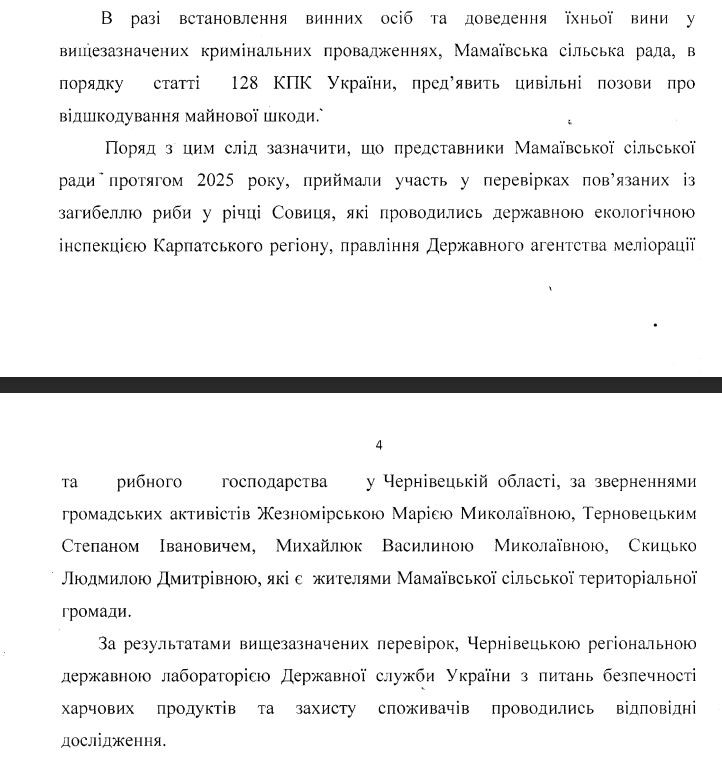 В разі встановлення винних осіб та доведення їхньої вини у вищезазначених кримінальних провадженнях, Мамаївська сільська рада, в порядку статті 128 КПК України, пред'явить цивільні позови про відшкодування майнової шкоди.

Поряд з цим слід зазначити, що представники Мамаївської сільської ради протягом 2025 року, приймали участь у перевірках пов'язаних із загибеллю риби у річці Совиця, які проводились державною екологічною інспекцією Карпатського регіону, правління Державного агентства меліорації

4

та рибного господарства у Чернівецькій області, за зверненнями громадських активістів Жезномірською Марією Миколаївною, Терновецьким Степаном Івановичем, Михайлюк Василиною Миколаївною, Скицько Людмилою Дмитрівною, які є жителями Мамаївської сільської територіальної громади.

За результатами вищезазначених перевірок, Чернівецькою регіональною державною лабораторією Державної служби України з питань безпечності харчових продуктів та захисту споживачів проводились відповідні дослідження.